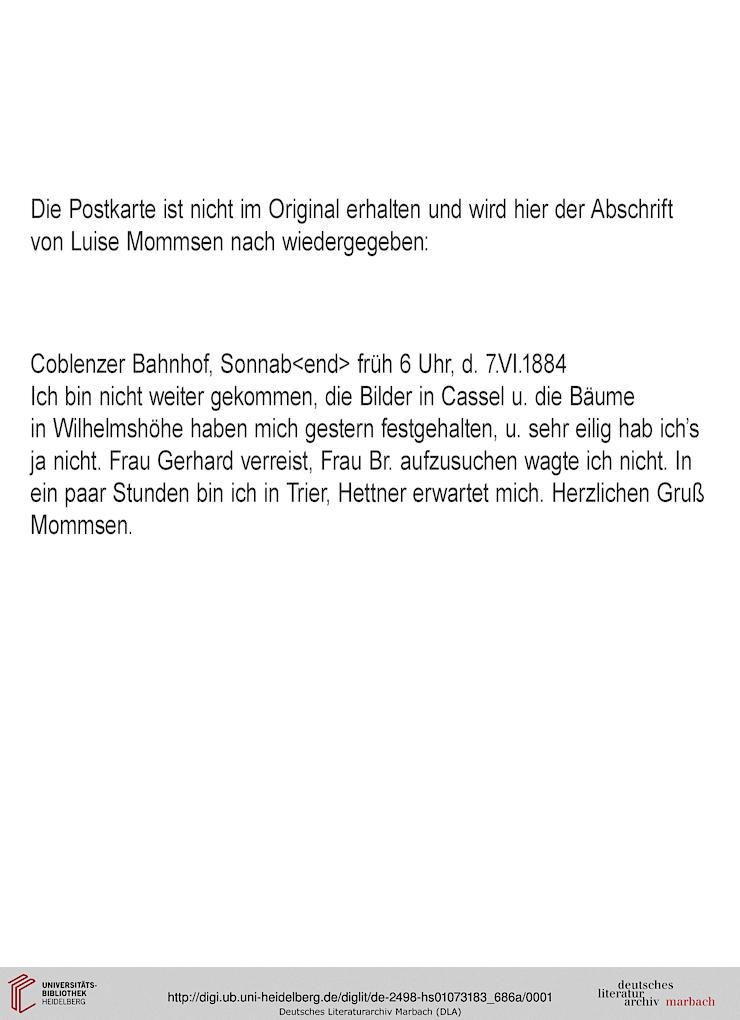 Die Postkarte ist nicht im Original erhalten und wird hier der Abschrift von Luise Mommsen nach wiedergegeben:

Coblenzer Bahnhof, Sonnab<end> früh 6 Uhr, d. 7.VI.1884
Ich bin nicht weiter gekommen, die Bilder in Cassel u. die Bäume in Wilhelmshöhe haben mich gestern festgehalten, u. sehr eilig hab ich's ja nicht. Frau Gerhard verreist, Frau Br. aufzusuchen wagte ich nicht. In ein paar Stunden bin ich in Trier, Hettner erwartet mich. Herzlichen Gruß Mommsen.

UNIVERSITÄTS-BIBLIOTHEK HEIDELBERG
http://digi.ub.uni-heidelberg.de/diglit/de-2498-hs01073183_686a/0001
Deutsches Literaturarchiv Marbach (DLA)
deutsches literatur archiv marbach